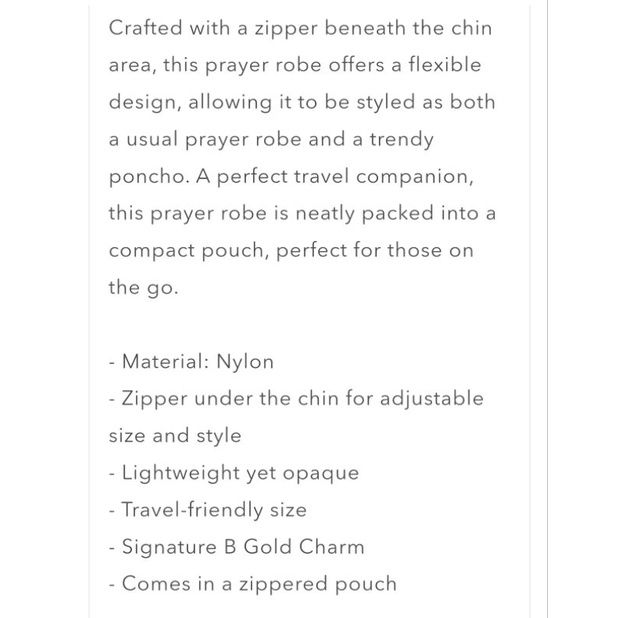 Crafted with a zipper beneath the chin area, this prayer robe offers a flexible design, allowing it to be styled as both a usual prayer robe and a trendy poncho. A perfect travel companion, this prayer robe is neatly packed into a compact pouch, perfect for those on the go.

- Material: Nylon
- Zipper under the chin for adjustable size and style
- Lightweight yet opaque
- Travel-friendly size
- Signature B Gold Charm
- Comes in a zippered pouch